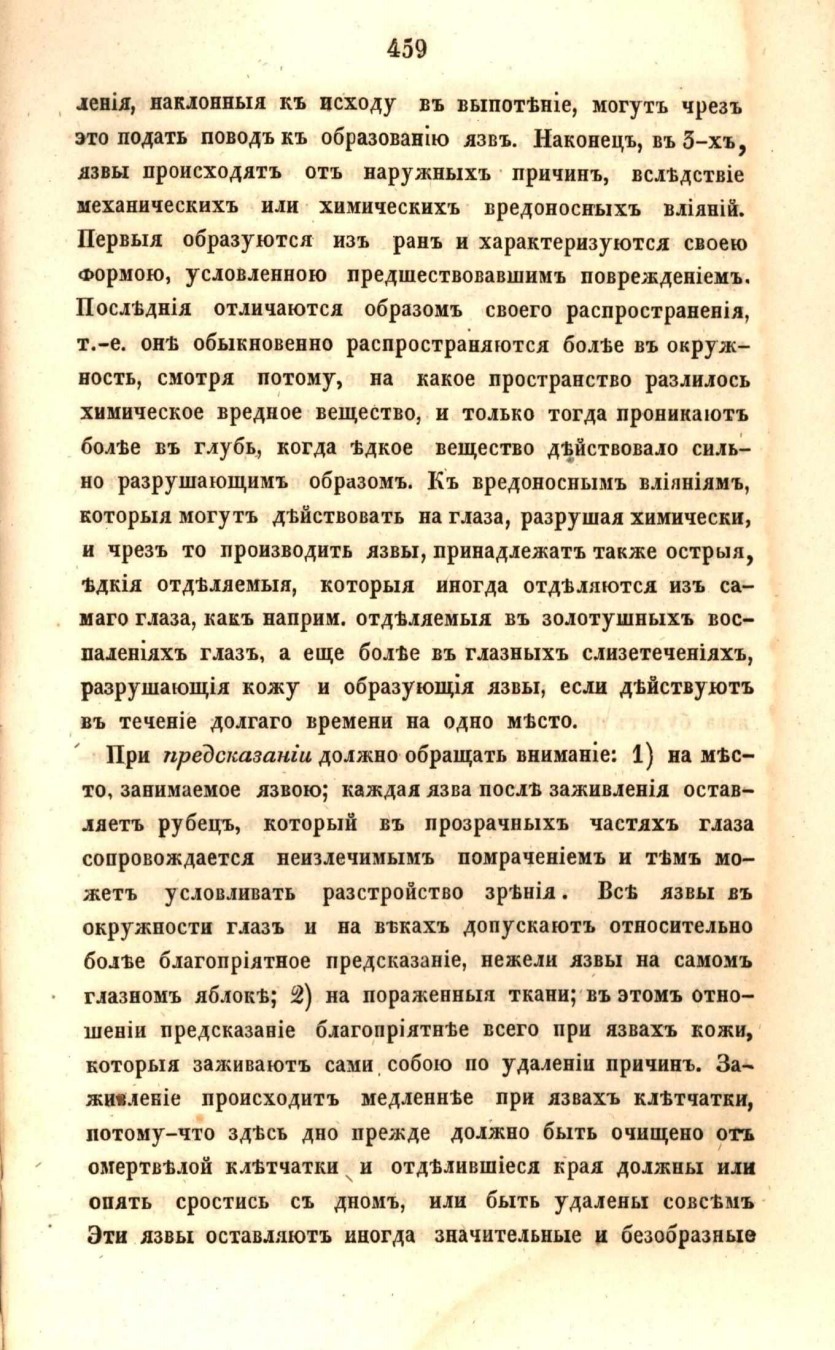 459

ленія, наклонныя къ исходу въ выпотѣніе, могутъ чрезъ это подать поводъ къ образованію язвъ. Наконецъ, въ 3-хъ, язвы происходятъ отъ наружныхъ причинъ, вслѣдствіе механическихъ или химическихъ вредоносныхъ вліяній. Первыя образуются изъ ранъ и характеризуются своею формою, условленною предшествовавшимъ поврежденіемъ. Послѣднія отличаются образомъ своего распространенія, т.-е. онѣ обыкновенно распространяются болѣе въ окружность, смотря потому, на какое пространство разлилось химическое вредное вещество, и только тогда проникаютъ болѣе въ глубь, когда ѣдкое вещество дѣйствовало сильно разрушающимъ образомъ. Къ вредоноснымъ вліяніямъ, которыя могутъ дѣйствовать на глаза, разрушая химически, и чрезъ то производить язвы, принадлежатъ также острыя, ѣдкія отдѣляемыя, которыя иногда отдѣляются изъ самаго глаза, какъ наприм. отдѣляемыя въ золотушныхъ воспаленіяхъ глазъ, а еще болѣе въ глазныхъ слизетеченіяхъ, разрушающія кожу и образующія язвы, если дѣйствуютъ въ теченіе долгаго времени на одно мѣсто.

При предсказаніи должно обращать вниманіе: 1) на мѣсто, занимаемое язвою; каждая язва послѣ заживленія оставляетъ рубецъ, который въ прозрачныхъ частяхъ глаза сопровождается неизлечимымъ помраченіемъ и тѣмъ можетъ условливать разстройство зрѣнія. Всѣ язвы въ окружности глазъ и на вѣкахъ допускаютъ относительно болѣе благопріятное предсказаніе, нежели язвы на самомъ глазномъ яблокѣ; 2) на пораженныя ткани; въ этомъ отношеніи предсказаніе благопріятнѣе всего при язвахъ кожи, которыя заживаютъ сами собою по удаленіи причинъ. Заживленіе происходитъ медленнѣе при язвахъ клѣтчатки, потому-что здѣсь дно прежде должно быть очищено отъ омертвѣлой клѣтчатки и отдѣлившіеся края должны или опять сростись съ дномъ, или быть удалены совсѣмъ Эти язвы оставляютъ иногда значительные и безобразные